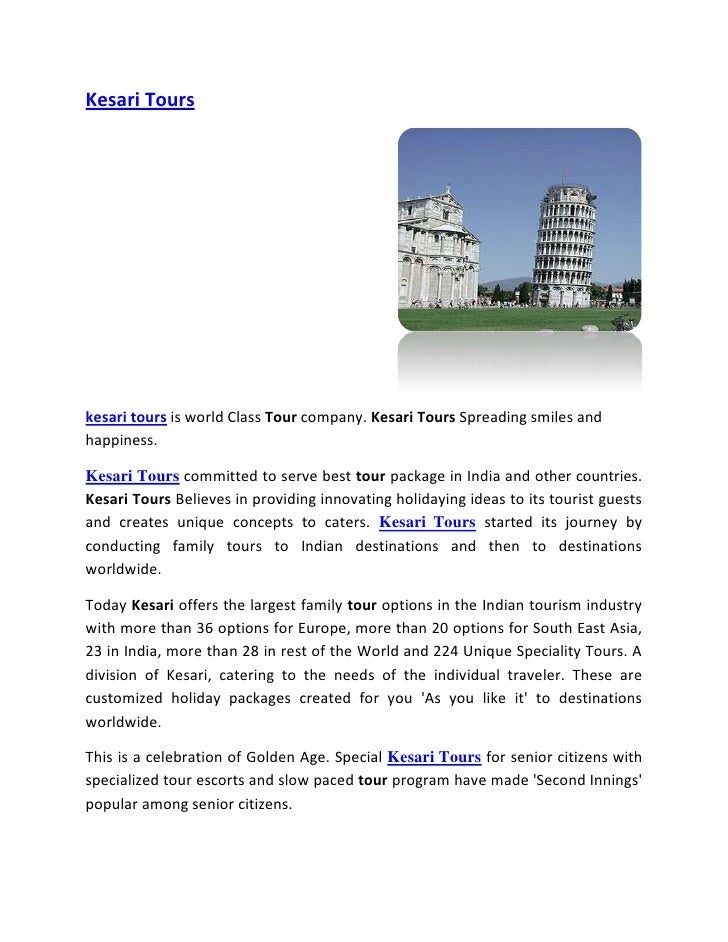 Kesari Tours

kesari tours is world Class Tour company. Kesari Tours Spreading smiles and happiness.

Kesari Tours committed to serve best tour package in India and other countries. Kesari Tours Believes in providing innovating holidaying ideas to its tourist guests and creates unique concepts to caters. Kesari Tours started its journey by conducting family tours to Indian destinations and then to destinations worldwide.

Today Kesari offers the largest family tour options in the Indian tourism industry with more than 36 options for Europe, more than 20 options for South East Asia, 23 in India, more than 28 in rest of the World and 224 Unique Speciality Tours. A division of Kesari, catering to the needs of the individual traveler. These are customized holiday packages created for you 'As you like it' to destinations worldwide.

This is a celebration of Golden Age. Special Kesari Tours for senior citizens with specialized tour escorts and slow paced tour program have made 'Second Innings' popular among senior citizens.